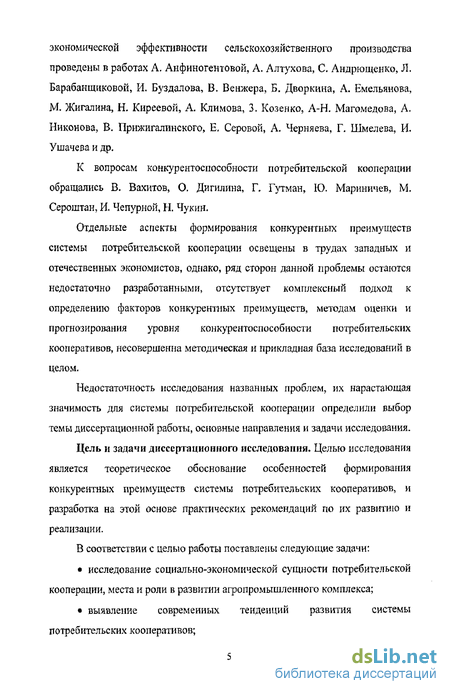 экономической эффективности сельскохозяйственного производства проведены в работах А. Анфиногентовой, А. Алтухова, С. Андрющенко, Л. Барабанщиковой, И. Буздалова, В. Венжера, Б. Дворкина, А. Емельянова, М. Жигалина, Н. Киреевой, А. Климова, З. Козенко, А-Н. Магомедова, А. Никонова, В. Прижигалинского, Е. Серовой, А. Черняева, Г. Шмелева, И. Ушачева и др.

К вопросам конкурентоспособности потребительской кооперации обращались В. Вахитов, О. Дигилина, Г. Гутман, Ю. Мариничев, М. Сероштан, И. Чепурной, Н. Чукин.

Отдельные аспекты формирования конкурентных преимуществ системы потребительской кооперации освещены в трудах западных и отечественных экономистов, однако, ряд сторон данной проблемы остаются недостаточно разработанными, отсутствует комплексный подход к определению факторов конкурентных преимуществ, методам оценки и прогнозирования уровня конкурентоспособности потребительских кооперативов, несовершенна методическая и прикладная база исследований в целом.

Недостаточность исследования названных проблем, их нарастающая значимость для системы потребительской кооперации определили выбор темы диссертационной работы, основные направления и задачи исследования.

Цель и задачи диссертационного исследования. Целью исследования является теоретическое обоснование особенностей формирования конкурентных преимуществ системы потребительских кооперативов, и разработка на этой основе практических рекомендаций по их развитию и реализации.

В соответствии с целью работы поставлены следующие задачи:

• исследование социально-экономической сущности потребительской кооперации, места и роли в развитии агропромышленного комплекса;

• выявление современных тенденций развития системы потребительских кооперативов;

5

dsLib.net
библиотека диссертаций